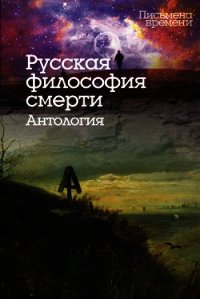 Письмена времени

Русская философия смерти

Антология